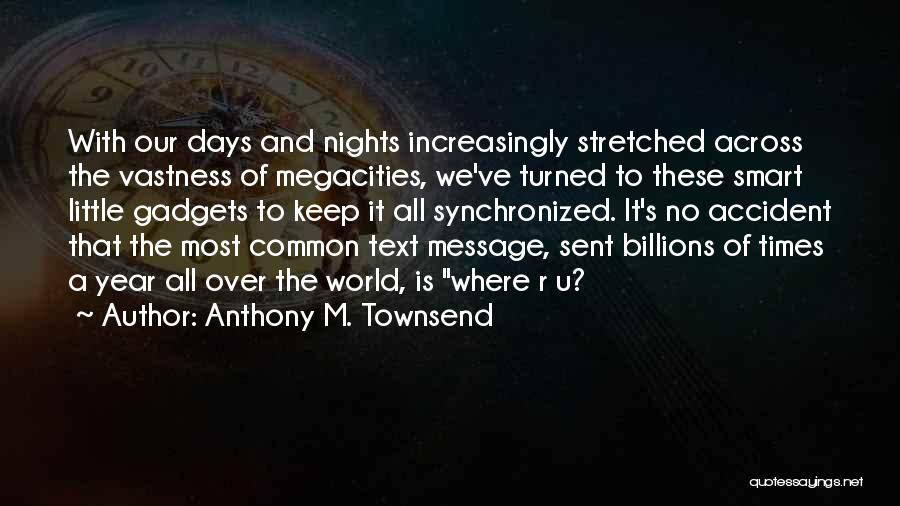 With our days and nights increasingly stretched across the vastness of megacities, we've turned to these smart little gadgets to keep it all synchronized. It's no accident that the most common text message, sent billions of times a year all over the world, is "where r u?

~ Author: Anthony M. Townsend

quotessayings.net